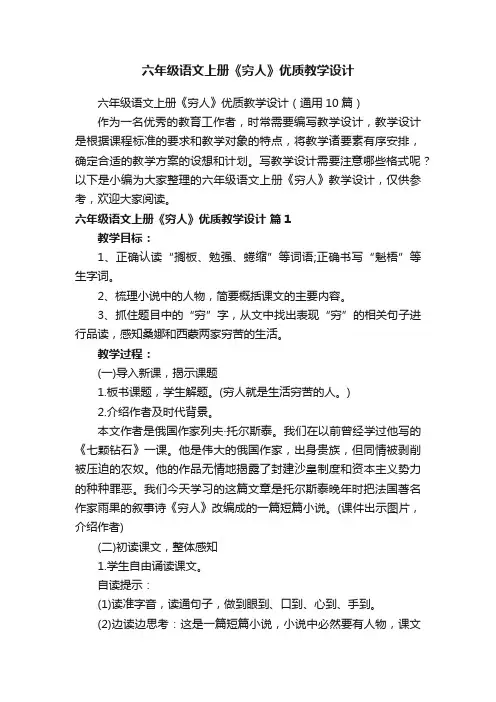 六年级语文上册《穷人》优质教学设计

六年级语文上册《穷人》优质教学设计（通用10篇）

作为一名优秀的教育工作者，时常需要编写教学设计，教学设计是根据课程标准的要求和教学对象的特点，将教学诸要素有序安排，确定合适的教学方案的设想和计划。写教学设计需要注意哪些格式呢？以下是小编为大家整理的六年级语文上册《穷人》教学设计，仅供参考，欢迎大家阅读。

六年级语文上册《穷人》优质教学设计 篇1

教学目标：

1、正确认读“搁板、勉强、蜷缩”等词语;正确书写“魁梧”等生字词。

2、梳理小说中的人物，简要概括课文的主要内容。

3、抓住题目中的“穷”字，从文中找出表现“穷”的相关句子进行品读，感知桑娜和西蒙两家穷苦的生活。

教学过程：

(一)导入新课，揭示课题

1.板书课题，学生解题。(穷人就是生活穷苦的人。)

2.介绍作者及时代背景。

本文作者是俄国作家列夫·托尔斯泰。我们在以前曾经学过他写的《七颗钻石》一课。他是伟大的俄国作家，出身贵族，但同情被剥削被压迫的农奴。他的作品无情地揭露了封建沙皇制度和资本主义势力的种种罪恶。我们今天学习的这篇文章是托尔斯泰晚年时把法国著名作家雨果的叙事诗《穷人》改编成的一篇短篇小说。(课件出示图片，介绍作者)

(二)初读课文，整体感知

1.学生自由诵读课文。

自读提示：

(1)读准字音，读通句子，做到眼到、口到、心到、手到。

(2)边读边思考：这是一篇短篇小说，小说中必然要有人物，课文